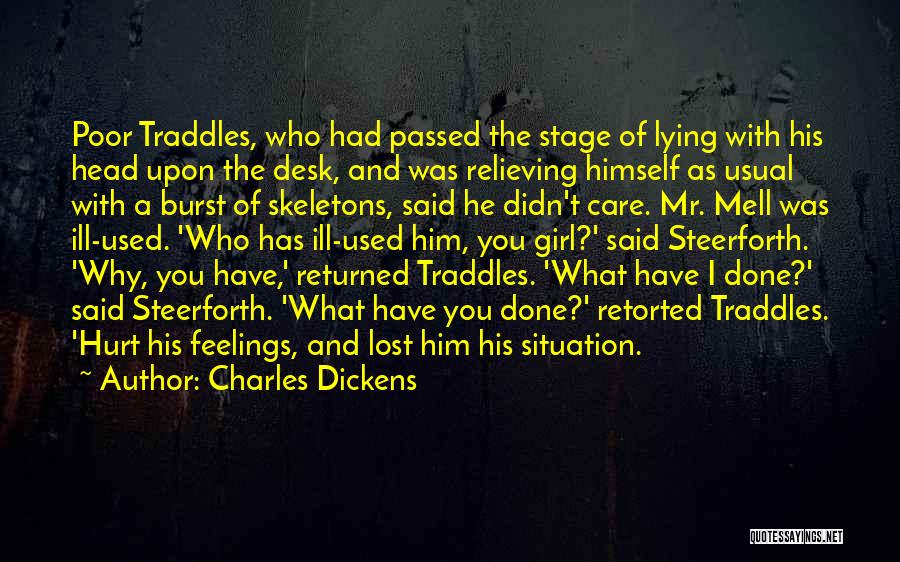 Poor Traddles, who had passed the stage of lying with his head upon the desk, and was relieving himself as usual with a burst of skeletons, said he didn't care. Mr. Mell was ill-used. 'Who has ill-used him, you girl?' said Steerforth. 'Why, you have,' returned Traddles. 'What have I done?' said Steerforth. 'What have you done?' retorted Traddles. 'Hurt his feelings, and lost him his situation.

~ Author: Charles Dickens

QUOTESSAYINGS.NET